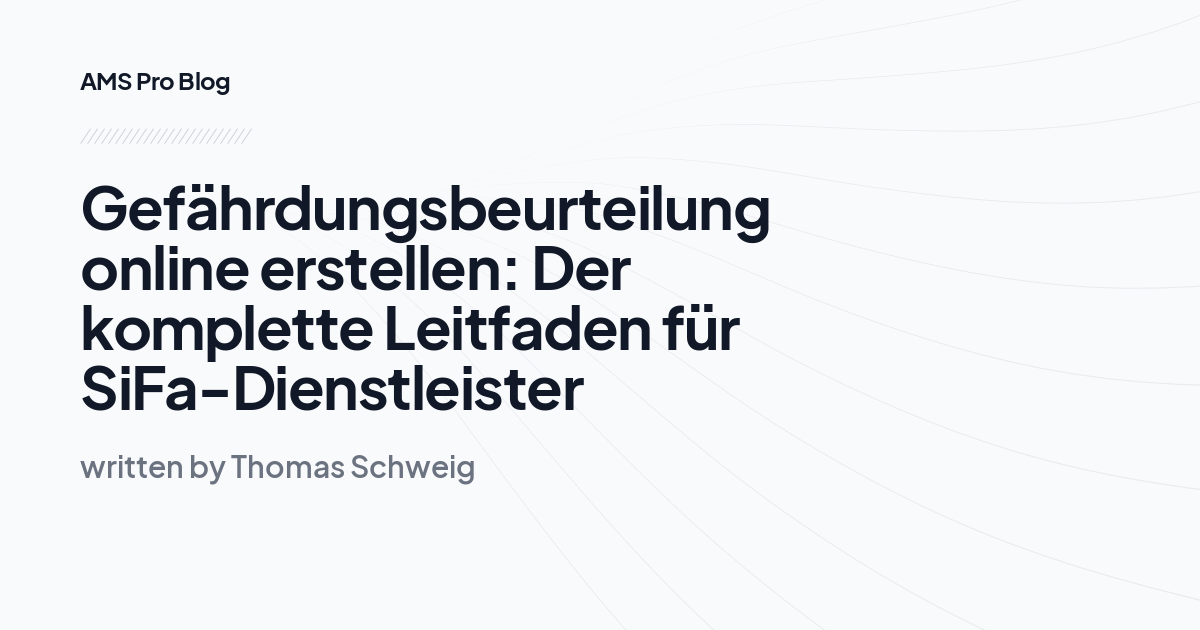 AMS Pro Blog

Gefährdungsbeurteilung online erstellen: Der komplette Leitfaden für SiFa-Dienstleister

written by Thomas Schweig